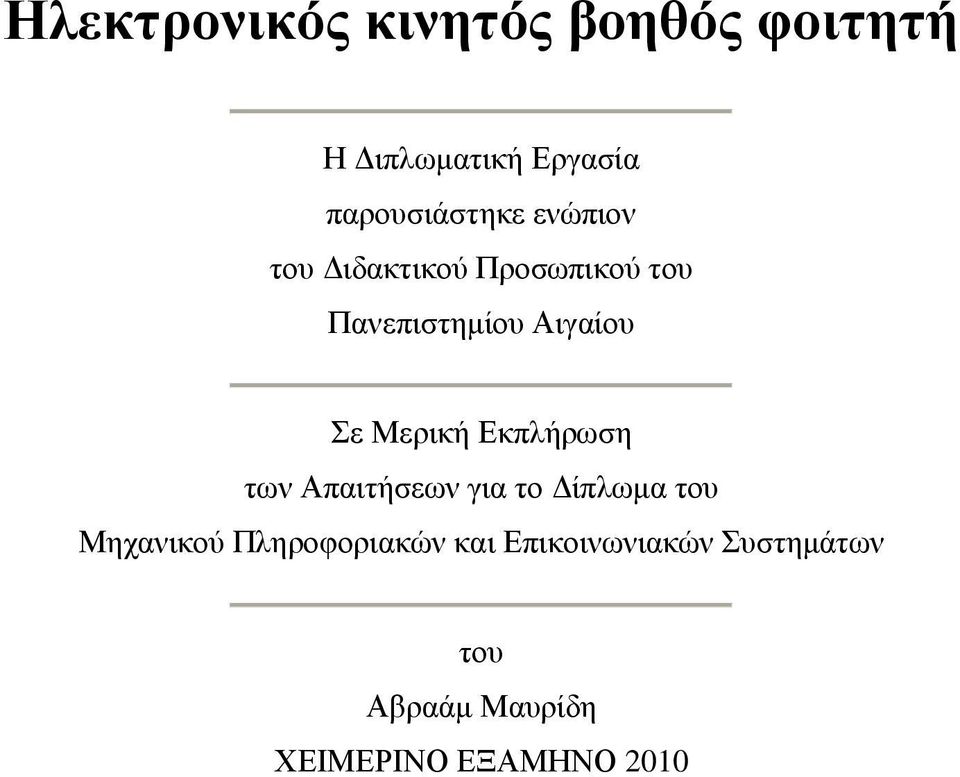 Ηλεκτρονικός κινητός βοηθός φοιτητή

Η Διπλωματική Εργασία
παρουσιάστηκε ενώπιον
του Διδακτικού Προσωπικού του
Πανεπιστημίου Αιγαίου

Σε Μερική Εκπλήρωση
των Απαιτήσεων για το Δίπλωμα του
Μηχανικού Πληροφοριακών και Επικοινωνιακών Συστημάτων

του
Αβραάμ Μαυρίδη
ΧΕΙΜΕΡΙΝΟ ΕΞΑΜΗΝΟ 2010